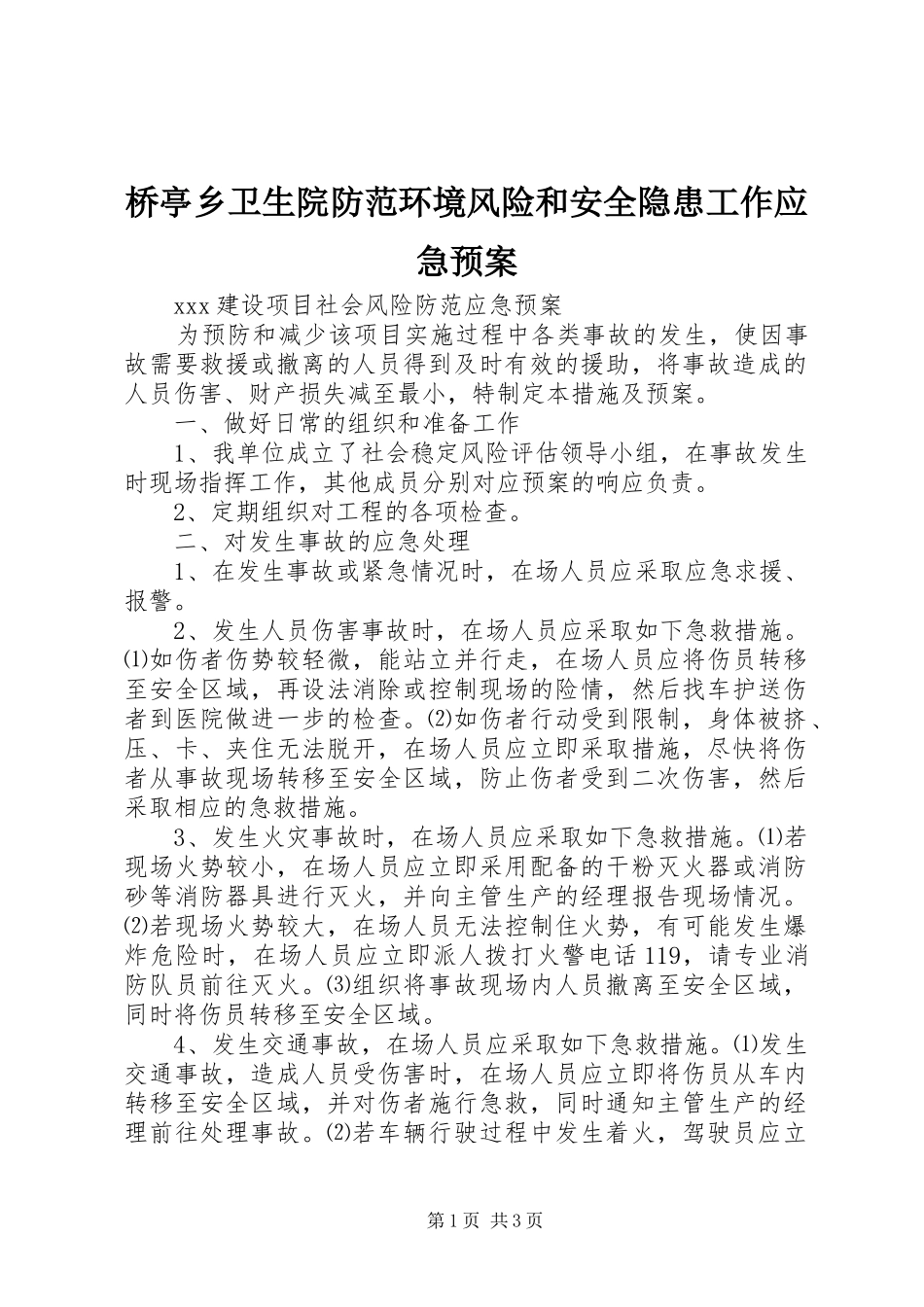 桥亭乡卫生院防范环境风险和安全隐患工作应急预案

xxx 建设项目社会风险防范应急预案

为预防和减少该项目实施过程中各类事故的发生，使因事故需要救援或撤离的人员得到及时有效的援助，将事故造成的人员伤害、财产损失减至最小，特制定本措施及预案。

一、做好日常的组织和准备工作

1、我单位成立了社会稳定风险评估领导小组，在事故发生时现场指挥工作，其他成员分别对应预案的响应负责。

2、定期组织对工程的各项检查。

二、对发生事故的应急处理

1、在发生事故或紧急情况时，在场人员应采取应急求援、报警。

2、发生人员伤害事故时，在场人员应采取如下急救措施。⑴如伤者伤势较轻微，能站立并行走，在场人员应将伤员转移至安全区域，再设法消除或控制现场的险情，然后找车护送伤者到医院做进一步的检查。⑵如伤者行动受到限制，身体被挤、压、卡、夹住无法脱开，在场人员应立即采取措施，尽快将伤者从事故现场转移至安全区域，防止伤者受到二次伤害，然后采取相应的急救措施。

3、发生火灾事故时，在场人员应采取如下急救措施。⑴若现场火势较小，在场人员应立即采用配备的干粉灭火器或消防砂等消防器具进行灭火，并向主管生产的经理报告现场情况。⑵若现场火势较大，在场人员无法控制住火势，有可能发生爆炸危险时，在场人员应立即派人拨打火警电话 119，请专业消防队员前往灭火。⑶组织将事故现场内人员撤离至安全区域，同时将伤员转移至安全区域。

4、发生交通事故，在场人员应采取如下急救措施。⑴发生交通事故，造成人员受伤害时，在场人员应立即将伤员从车内转移至安全区域，并对伤者施行急救，同时通知主管生产的经理前往处理事故。⑵若车辆行驶过程中发生着火，驾驶员应立

第 1 页 共 3 页